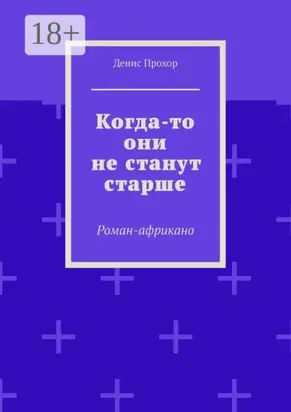 18+

Денис Прохор

Когда-то они не станут старше

Роман-африкано